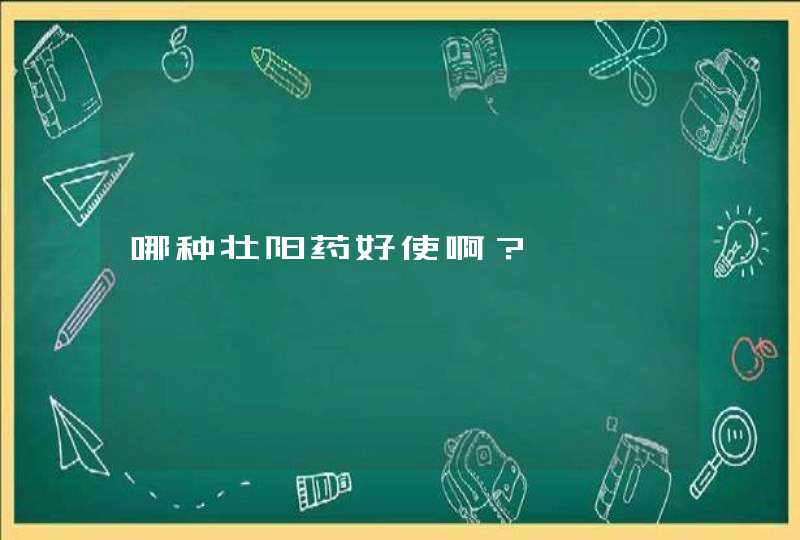 哪种壮阳药好使啊？